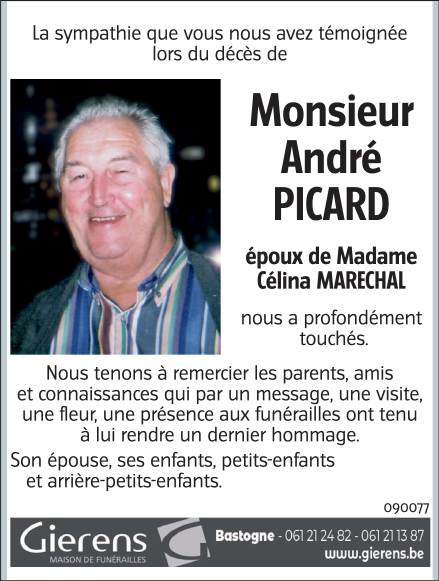 La sympathie que vous nous avez témoignée lors du décès de

Monsieur André PICARD

époux de Madame Célina MARECHAL

nous a profondément touchés.

Nous tenons à remercier les parents, amis et connaissances qui par un message, une visite, une fleur, une présence aux funérailles ont tenu à lui rendre un dernier hommage.

Son épouse, ses enfants, petits-enfants et arrière-petits-enfants.

090077

Gierens
MAISON DE FUNÉRAILLES

Bastogne - 061 21 24 82 - 061 21 13 87
www.gierens.be